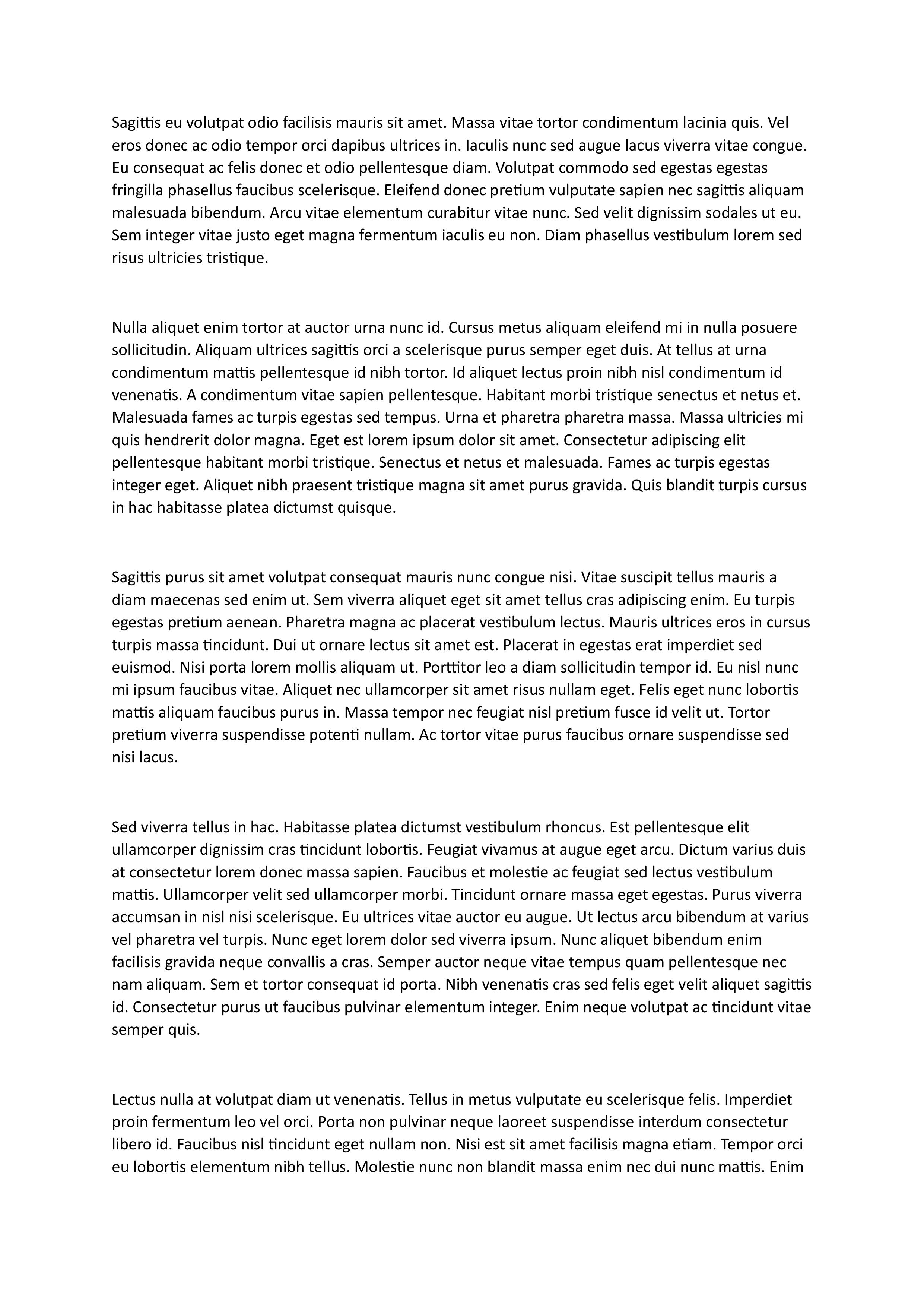 Sagittis eu volutpat odio facilisis mauris sit amet. Massa vitae tortor condimentum lacinia quis. Vel eros donec ac odio tempor orci dapibus ultrices in. Iaculis nunc sed augue lacus viverra vitae congue. Eu consequat ac felis donec et odio pellentesque diam. Volutpat commodo sed egestas egestas fringilla phasellus faucibus scelerisque. Eleifend donec pretium vulputate sapien nec sagittis aliquam malesuada bibendum. Arcu vitae elementum curabitur vitae nunc. Sed velit dignissim sodales ut eu. Sem integer vitae justo eget magna fermentum iaculis eu non. Diam phasellus vestibulum lorem sed risus ultricies tristique.

Nulla aliquet enim tortor at auctor urna nunc id. Cursus metus aliquam eleifend mi in nulla posuere sollicitudin. Aliquam ultrices sagittis orci a scelerisque purus semper eget duis. At tellus at urna condimentum mattis pellentesque id nibh tortor. Id aliquet lectus proin nibh nisl condimentum id venenatis. A condimentum vitae sapien pellentesque. Habitant morbi tristique senectus et netus et. Malesuada fames ac turpis egestas sed tempus. Urna et pharetra pharetra massa. Massa ultricies mi quis hendrerit dolor magna. Eget est lorem ipsum dolor sit amet. Consectetur adipiscing elit pellentesque habitant morbi tristique. Senectus et netus et malesuada. Fames ac turpis egestas integer eget. Aliquet nibh praesent tristique magna sit amet purus gravida. Quis blandit turpis cursus in hac habitasse platea dictumst quisque.

Sagittis purus sit amet volutpat consequat mauris nunc congue nisi. Vitae suscipit tellus mauris a diam maecenas sed enim ut. Sem viverra aliquet eget sit amet tellus cras adipiscing enim. Eu turpis egestas pretium aenean. Pharetra magna ac placerat vestibulum lectus. Mauris ultrices eros in cursus turpis massa tincidunt. Dui ut ornare lectus sit amet est. Placerat in egestas erat imperdiet sed euismod. Nisi porta lorem mollis aliquam ut. Porttitor leo a diam sollicitudin tempor id. Eu nisl nunc mi ipsum faucibus vitae. Aliquet nec ullamcorper sit amet risus nullam eget. Felis eget nunc lobortis mattis aliquam faucibus purus in. Massa tempor nec feugiat nisl pretium fusce id velit ut. Tortor pretium viverra suspendisse potenti nullam. Ac tortor vitae purus faucibus ornare suspendisse sed nisi lacus.

Sed viverra tellus in hac. Habitasse platea dictumst vestibulum rhoncus. Est pellentesque elit ullamcorper dignissim cras tincidunt lobortis. Feugiat vivamus at augue eget arcu. Dictum varius duis at consectetur lorem donec massa sapien. Faucibus et molestie ac feugiat sed lectus vestibulum mattis. Ullamcorper velit sed ullamcorper morbi. Tincidunt ornare massa eget egestas. Purus viverra accumsan in nisl nisi scelerisque. Eu ultrices vitae auctor eu augue. Ut lectus arcu bibendum at varius vel pharetra vel turpis. Nunc eget lorem dolor sed viverra ipsum. Nunc aliquet bibendum enim facilisis gravida neque convallis a cras. Semper auctor neque vitae tempus quam pellentesque nec nam aliquam. Sem et tortor consequat id porta. Nibh venenatis cras sed felis eget velit aliquet sagittis id. Consectetur purus ut faucibus pulvinar elementum integer. Enim neque volutpat ac tincidunt vitae semper quis.

Lectus nulla at volutpat diam ut venenatis. Tellus in metus vulputate eu scelerisque felis. Imperdiet proin fermentum leo vel orci. Porta non pulvinar neque laoreet suspendisse interdum consectetur libero id. Faucibus nisl tincidunt eget nullam non. Nisi est sit amet facilisis magna etiam. Tempor orci eu lobortis elementum nibh tellus. Molestie nunc non blandit massa enim nec dui nunc mattis. Enim